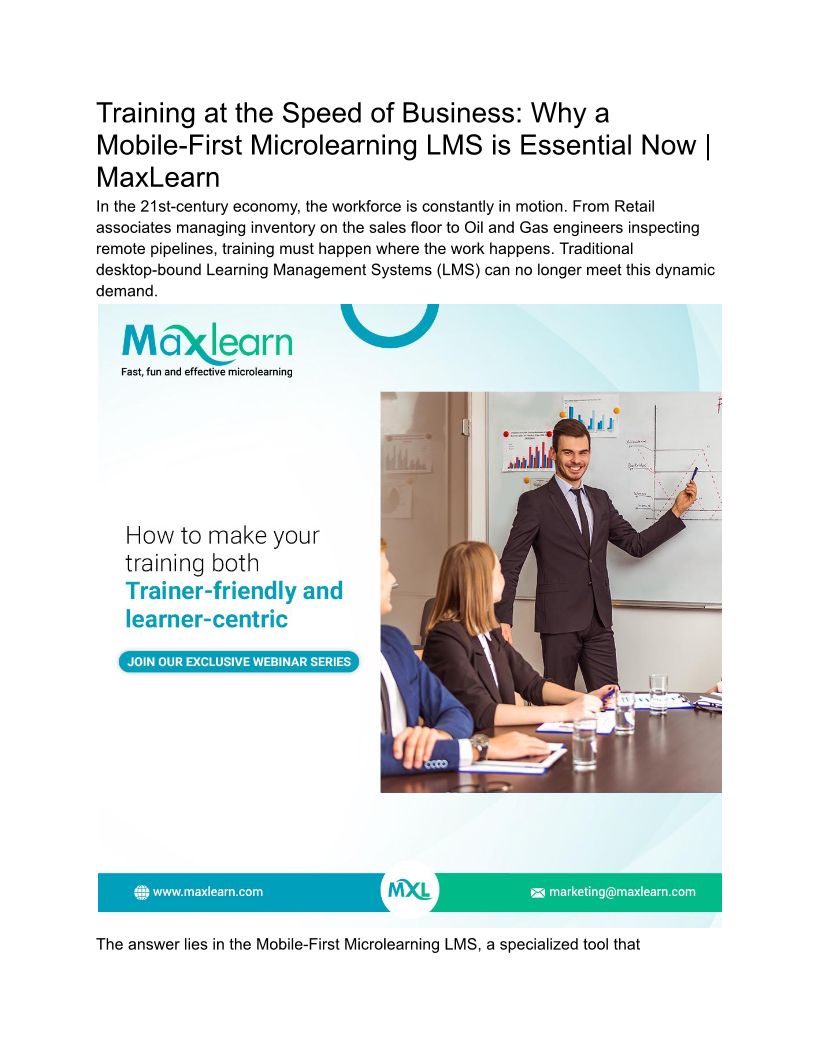 Training at the Speed of Business: Why a Mobile-First Microlearning LMS is Essential Now | MaxLearn

In the 21st-century economy, the workforce is constantly in motion. From Retail associates managing inventory on the sales floor to Oil and Gas engineers inspecting remote pipelines, training must happen where the work happens. Traditional desktop-bound Learning Management Systems (LMS) can no longer meet this dynamic demand.

Maxlearn
Fast, fun and effective microlearning

How to make your training both
Trainer-friendly and learner-centric

JOIN OUR EXCLUSIVE WEBINAR SERIES

www.maxlearn.com
MXL
marketing@maxlearn.com

The answer lies in the Mobile-First Microlearning LMS, a specialized tool that